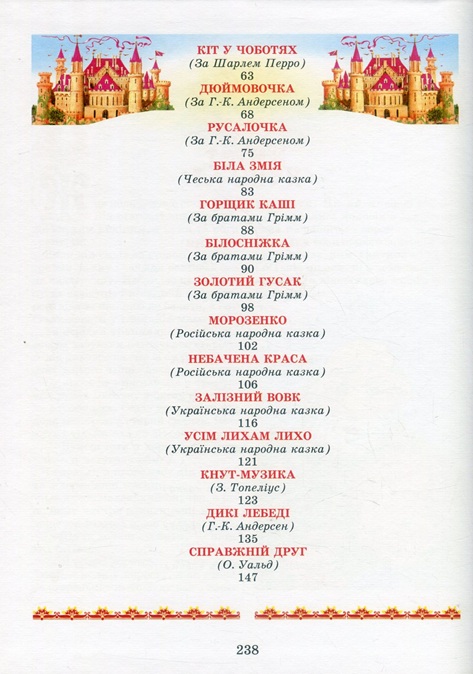 КІТ У ЧОБОТЯХ
(За Шарлем Перро)
63
ДЮЙМОВОЧКА
(За Г.-К. Андерсеном)
68
РУСАЛОЧКА
(За Г.-К. Андерсеном)
75
БІЛА ЗМІЯ
(Чеська народна казка)
83
ГОРЩИК КАШІ
(За братами Грімм)
88
БІЛОСНІЖКА
(За братами Грімм)
90
ЗОЛОТИЙ ГУСАК
(За братами Грімм)
98
МОРОЗЕНКО
(Російська народна казка)
102
НЕБАЧЕНА КРАСА
(Російська народна казка)
106
ЗАЛІЗНИЙ ВОВК
(Українська народна казка)
116
УСІМ ЛИХАМ ЛИХО
(Українська народна казка)
121
КНУТ-МУЗИКА
(З. Топеліус)
123
ДИКІ ЛЕБЕДІ
(Г.-К. Андерсен)
135
СПРАВЖНІЙ ДРУГ
(О. Уальд)
147

238